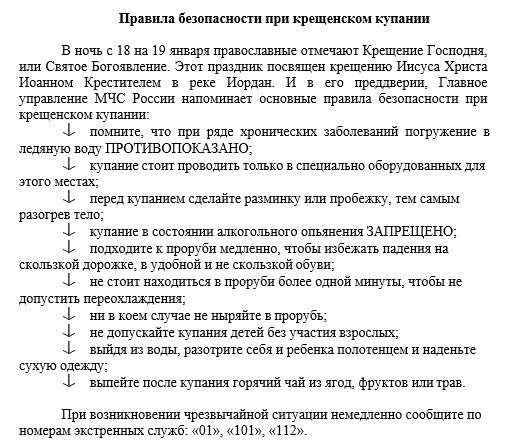 Правила безопасности при крещенском купании

В ночь с 18 на 19 января православные отмечают Крещение Господня, или Святое Богоявление. Этот праздник посвящен крещению Иисуса Христа Иоанном Крестителем в реке Иордан. И в его преддверии, Главное управление МЧС России напоминает основные правила безопасности при крещенском купании:

↓ помните, что при ряде хронических заболеваний погружение в ледяную воду ПРОТИВОПОКАЗАНО;
↓ купание стоит проводить только в специально оборудованных для этого местах;
↓ перед купанием сделайте разминку или пробежку, тем самым разогрев тело;
↓ купание в состоянии алкогольного опьянения ЗАПРЕЩЕНО;
↓ подходите к проруби медленно, чтобы избежать падения на скользкой дорожке, в удобной и не скользкой обуви;
↓ не стоит находиться в проруби более одной минуты, чтобы не допустить переохлаждения;
↓ ни в коем случае не ныряйте в прорубь;
↓ не допускайте купания детей без участия взрослых;
↓ выйдя из воды, разотрите себя и ребенка полотенцем и наденьте сухую одежду;
↓ выпейте после купания горячий чай из ягод, фруктов или трав.

При возникновении чрезвычайной ситуации немедленно сообщите по номерам экстренных служб: «01», «101», «112».